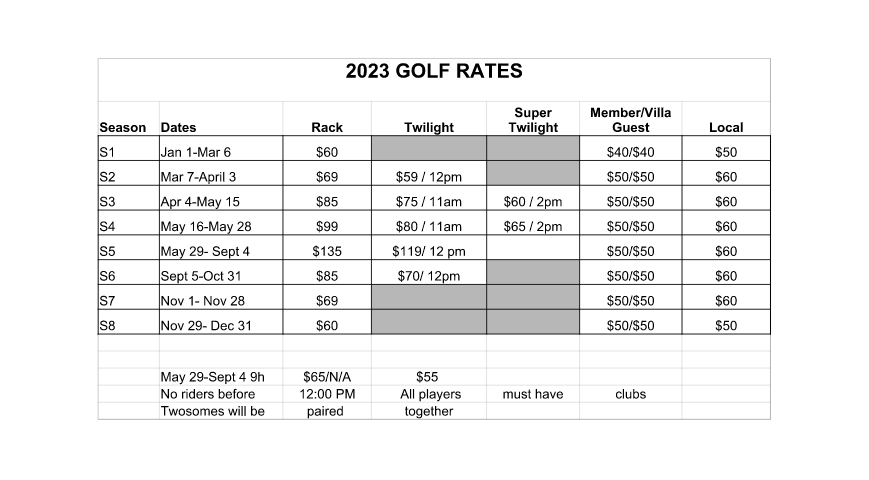 2023 GOLF RATES

| Season | Dates | Rack | Twilight | Super Twilight | Member/Villa Guest | Local |
|---|---|---|---|---|---|---|
| S1 | Jan 1-Mar 6 | \$60 | | | \$40/\$40 | \$50 |
| S2 | Mar 7-April 3 | \$69 | \$59 / 12pm | | \$50/\$50 | \$60 |
| S3 | Apr 4-May 15 | \$85 | \$75 / 11am | \$60 / 2pm | \$50/\$50 | \$60 |
| S4 | May 16-May 28 | \$99 | \$80 / 11am | \$65 / 2pm | \$50/\$50 | \$60 |
| S5 | May 29- Sept 4 | \$135 | \$119/ 12 pm | | \$50/\$50 | \$60 |
| S6 | Sept 5-Oct 31 | \$85 | \$70/ 12pm | | \$50/\$50 | \$60 |
| S7 | Nov 1- Nov 28 | \$69 | | | \$50/\$50 | \$60 |
| S8 | Nov 29- Dec 31 | \$60 | | | \$50/\$50 | \$50 |
| | | | | | | |
| | May 29-Sept 4 9h | \$65/N/A | \$55 | | | |
| | No riders before | 12:00 PM | All players | must have | clubs | |
| | Twosomes will be | paired | together | | | |